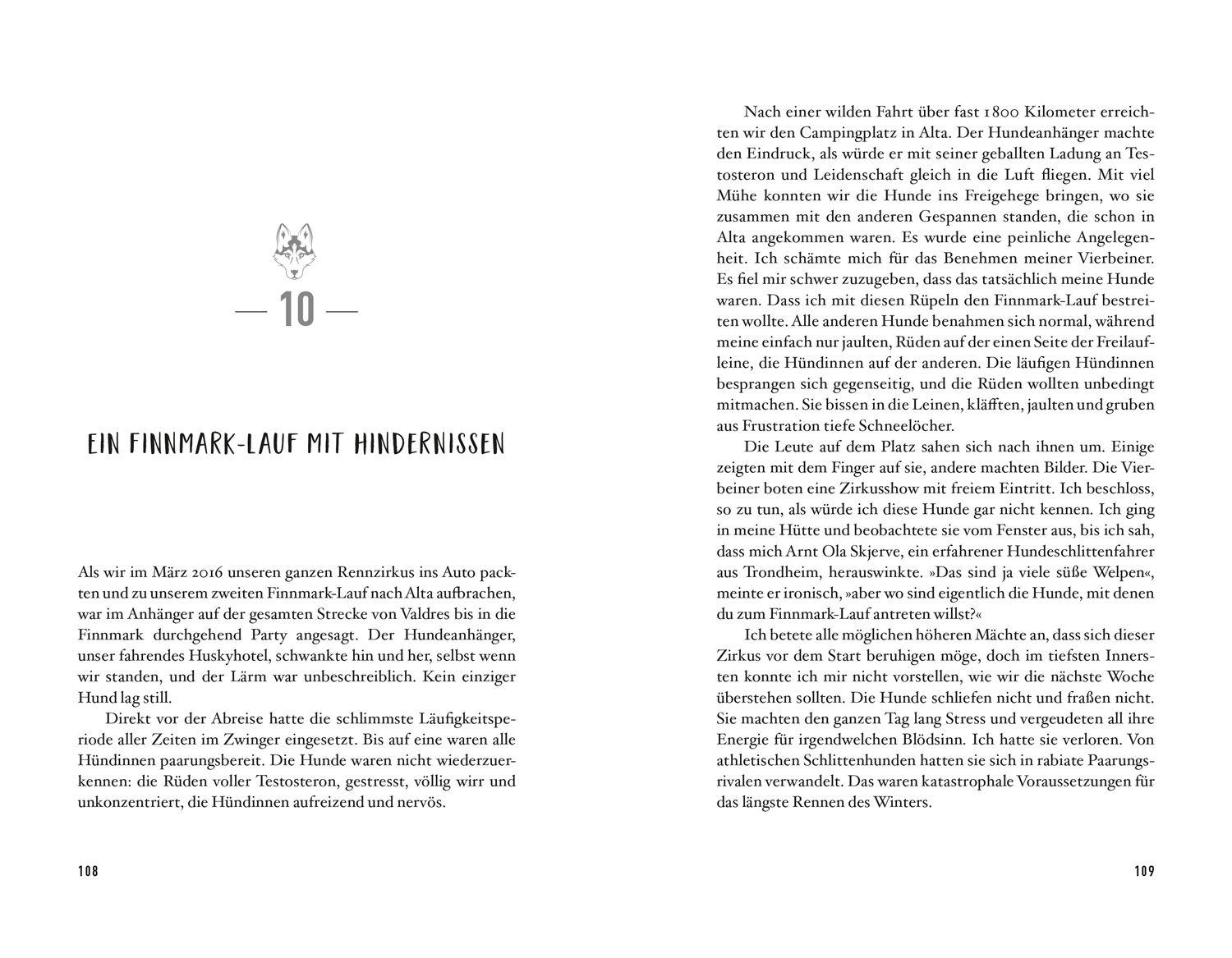 — 10 —

EIN FINNMARK-LAUF MIT HINDERNISSEN

Als wir im März 2016 unseren ganzen Rennzirkus ins Auto packten und zu unserem zweiten Finnmark-Lauf nach Alta aufbrachen, war im Anhänger auf der gesamten Strecke von Valdres bis in die Finnmark durchgehend Party angesagt. Der Hundeanhänger, unser fahrendes Huskyhotel, schwankte hin und her, selbst wenn wir standen, und der Lärm war unbeschreiblich. Kein einziger Hund lag still.

Direkt vor der Abreise hatte die schlimmste Läufigkeitsperiode aller Zeiten im Zwinger eingesetzt. Bis auf eine waren alle Hündinnen paarungsbereit. Die Hunde waren nicht wiederzuerkennen: die Rüden voller Testosteron, gestresst, völlig wirr und unkonzentriert, die Hündinnen aufreizend und nervös.

108

Nach einer wilden Fahrt über fast 1800 Kilometer erreichten wir den Campingplatz in Alta. Der Hundeanhänger machte den Eindruck, als würde er mit seiner geballten Ladung an Testosteron und Leidenschaft gleich in die Luft fliegen. Mit viel Mühe konnten wir die Hunde ins Freigehege bringen, wo sie zusammen mit den anderen Gespannen standen, die schon in Alta angekommen waren. Es wurde eine peinliche Angelegenheit. Ich schämte mich für das Benehmen meiner Vierbeiner. Es fiel mir schwer zuzugeben, dass das tatsächlich meine Hunde waren. Dass ich mit diesen Rüpeln den Finnmark-Lauf bestreiten wollte. Alle anderen Hunde benahmen sich normal, während meine einfach nur jaulten, Rüden auf der einen Seite der Freilaufleine, die Hündinnen auf der anderen. Die läufigen Hündinnen besprangen sich gegenseitig, und die Rüden wollten unbedingt mitmachen. Sie bissen in die Leinen, kläfften, jaulten und gruben aus Frustration tiefe Schneelöcher.

Die Leute auf dem Platz sahen sich nach ihnen um. Einige zeigten mit dem Finger auf sie, andere machten Bilder. Die Vierbeiner boten eine Zirkusshow mit freiem Eintritt. Ich beschloss, so zu tun, als würde ich diese Hunde gar nicht kennen. Ich ging in meine Hütte und beobachtete sie vom Fenster aus, bis ich sah, dass mich Arnt Ola Skjerve, ein erfahrener Hundeschlittenfahrer aus Trondheim, herauswinkte. »Das sind ja viele süße Welpen«, meinte er ironisch, »aber wo sind eigentlich die Hunde, mit denen du zum Finnmark-Lauf antreten willst?«

Ich betete alle möglichen höheren Mächte an, dass sich dieser Zirkus vor dem Start beruhigen möge, doch im tiefsten Innersten konnte ich mir nicht vorstellen, wie wir die nächste Woche überstehen sollten. Die Hunde schliefen nicht und fraßen nicht. Sie machten den ganzen Tag lang Stress und vergeudeten all ihre Energie für irgendwelchen Blödsinn. Ich hatte sie verloren. Von athletischen Schlittenhunden hatten sie sich in rabiate Paarungsrivalen verwandelt. Das waren katastrophale Voraussetzungen für das längste Rennen des Winters.

109